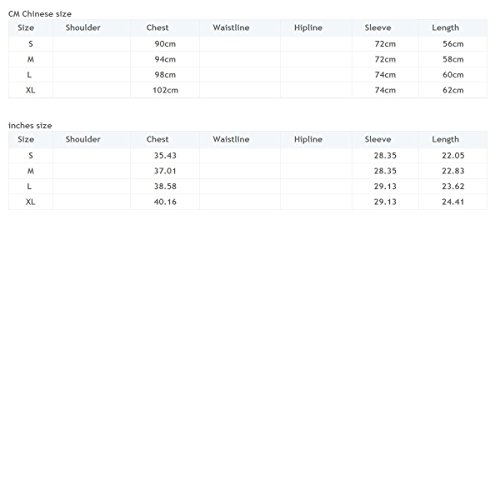 CM Chinese size

| Size | Shoulder | Chest | Waistline | Hipline | Sleeve | Length |
|---|---|---|---|---|---|---|
| S | | 90cm | | | 72cm | 56cm |
| M | | 94cm | | | 72cm | 58cm |
| L | | 98cm | | | 74cm | 60cm |
| XL | | 102cm | | | 74cm | 62cm |

inches size

| Size | Shoulder | Chest | Waistline | Hipline | Sleeve | Length |
|---|---|---|---|---|---|---|
| S | | 35.43 | | | 28.35 | 22.05 |
| M | | 37.01 | | | 28.35 | 22.83 |
| L | | 38.58 | | | 29.13 | 23.62 |
| XL | | 40.16 | | | 29.13 | 24.41 |